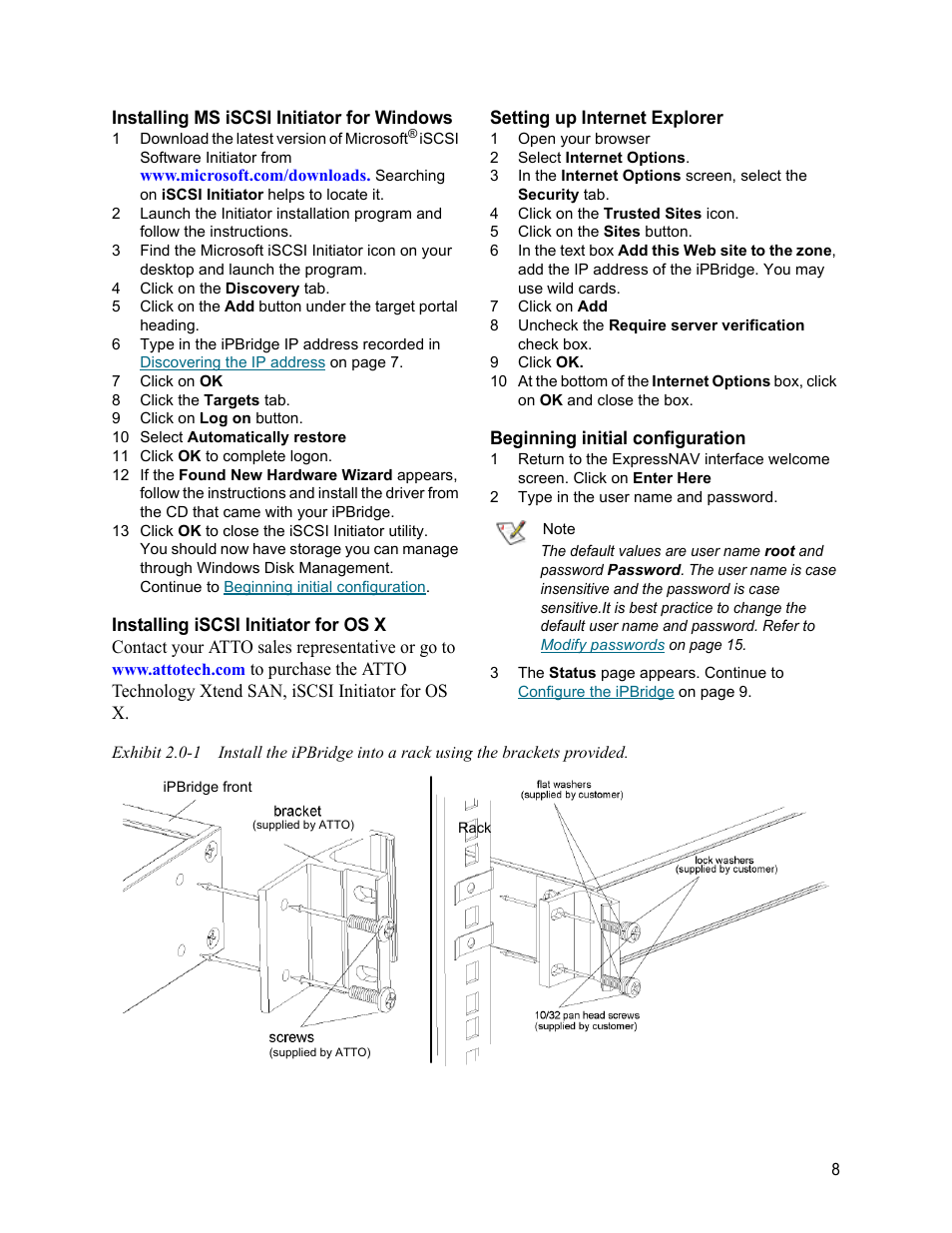 Installing MS iSCSI Initiator for Windows
1 Download the latest version of Microsoft® iSCSI Software Initiator from www.microsoft.com/downloads. Searching on iSCSI Initiator helps to locate it.
2 Launch the Initiator installation program and follow the instructions.
3 Find the Microsoft iSCSI Initiator icon on your desktop and launch the program.
4 Click on the Discovery tab.
5 Click on the Add button under the target portal heading.
6 Type in the iPBridge IP address recorded in Discovering the IP address on page 7.
7 Click on OK
8 Click the Targets tab.
9 Click on Log on button.
10 Select Automatically restore
11 Click OK to complete logon.
12 If the Found New Hardware Wizard appears, follow the instructions and install the driver from the CD that came with your iPBridge.
13 Click OK to close the iSCSI Initiator utility. You should now have storage you can manage through Windows Disk Management. Continue to Beginning initial configuration.

Installing iSCSI Initiator for OS X
Contact your ATTO sales representative or go to www.attotech.com to purchase the ATTO Technology Xtend SAN, iSCSI Initiator for OS X.

Setting up Internet Explorer
1 Open your browser
2 Select Internet Options.
3 In the Internet Options screen, select the Security tab.
4 Click on the Trusted Sites icon.
5 Click on the Sites button.
6 In the text box Add this Web site to the zone, add the IP address of the iPBridge. You may use wild cards.
7 Click on Add
8 Uncheck the Require server verification check box.
9 Click OK.
10 At the bottom of the Internet Options box, click on OK and close the box.

Beginning initial configuration
1 Return to the ExpressNAV interface welcome screen. Click on Enter Here
2 Type in the user name and password.

Note
The default values are user name root and password Password. The user name is case insensitive and the password is case sensitive.It is best practice to change the default user name and password. Refer to Modify passwords on page 15.

3 The Status page appears. Continue to Configure the iPBridge on page 9.

Exhibit 2.0-1 Install the iPBridge into a rack using the brackets provided.

iPBridge front
bracket
(supplied by ATTO)
screws
(supplied by ATTO)
flat washers
(supplied by customer)
Rack
lock washers
(supplied by customer)
10/32 pan head screws
(supplied by customer)

8